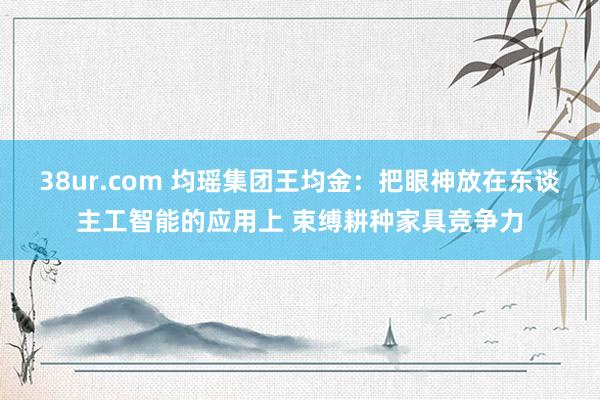 38ur.com 均瑶集团王均金：把眼神放在东谈主工智能的应用上 束缚耕种家具竞争力